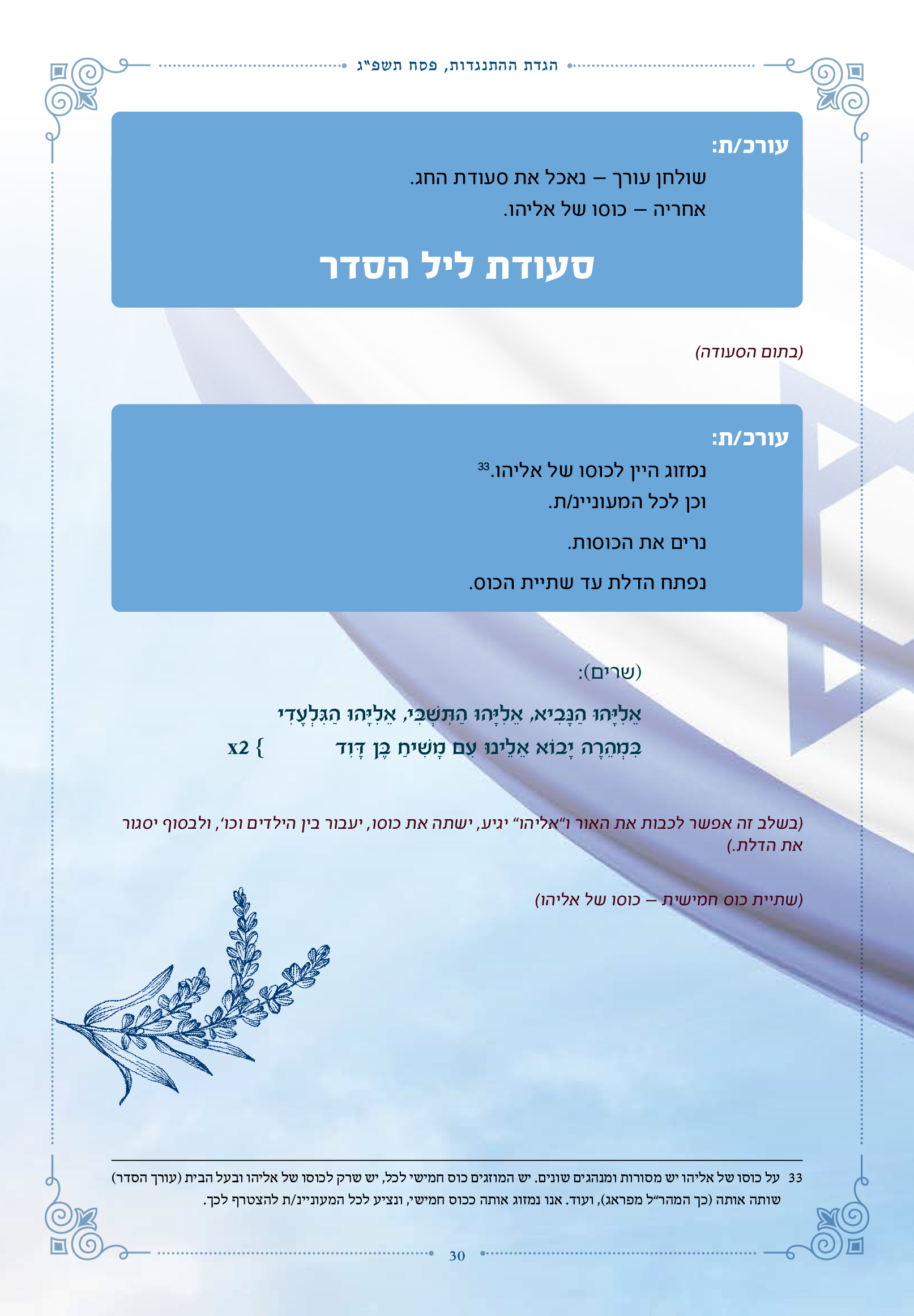 הגדת ההתנגדות, פסח תשפ"ג

עורכ/ת:

שולחן עורך – נאכל את סעודת החג.

אחריה – כוסו של אליהו.

סעודת ליל הסדר

(בתום הסעודה)

עורכ/ת:

נמזוג היין לכוסו של אליהו.$^{33}$

וכן לכל המעוניינ/ת.

נרים את הכוסות.

נפתח הדלת עד שתיית הכוס.

(שרים):

אֵלִיָּהוּ הַנָּבִיא, אֵלִיָּהוּ הַתִּשְׁבִּי, אֵלִיָּהוּ הַגִּלְעָדִי

בִּמְהֵרָה יָבוֹא אֵלֵינוּ עִם מָשִׁיחַ בֶּן דָּוִד } x2

(בשלב זה אפשר לכבות את האור ו"אליהו" יגיע, ישתה את כוסו, יעבור בין הילדים וכו', ולבסוף יסגור את הדלת.)

(שתיית כוס חמישית – כוסו של אליהו)

33 על כוסו של אליהו יש מסורות ומנהגים שונים. יש המוזגים כוס חמישי לכל, יש שרק לכוסו של אליהו ובעל הבית (עורך הסדר) שותה אותה (כך המהר"ל מפראג), ועוד. אנו נמזוג אותה ככוס חמישי, ונציע לכל המעוניינ/ת להצטרף לכך.

30